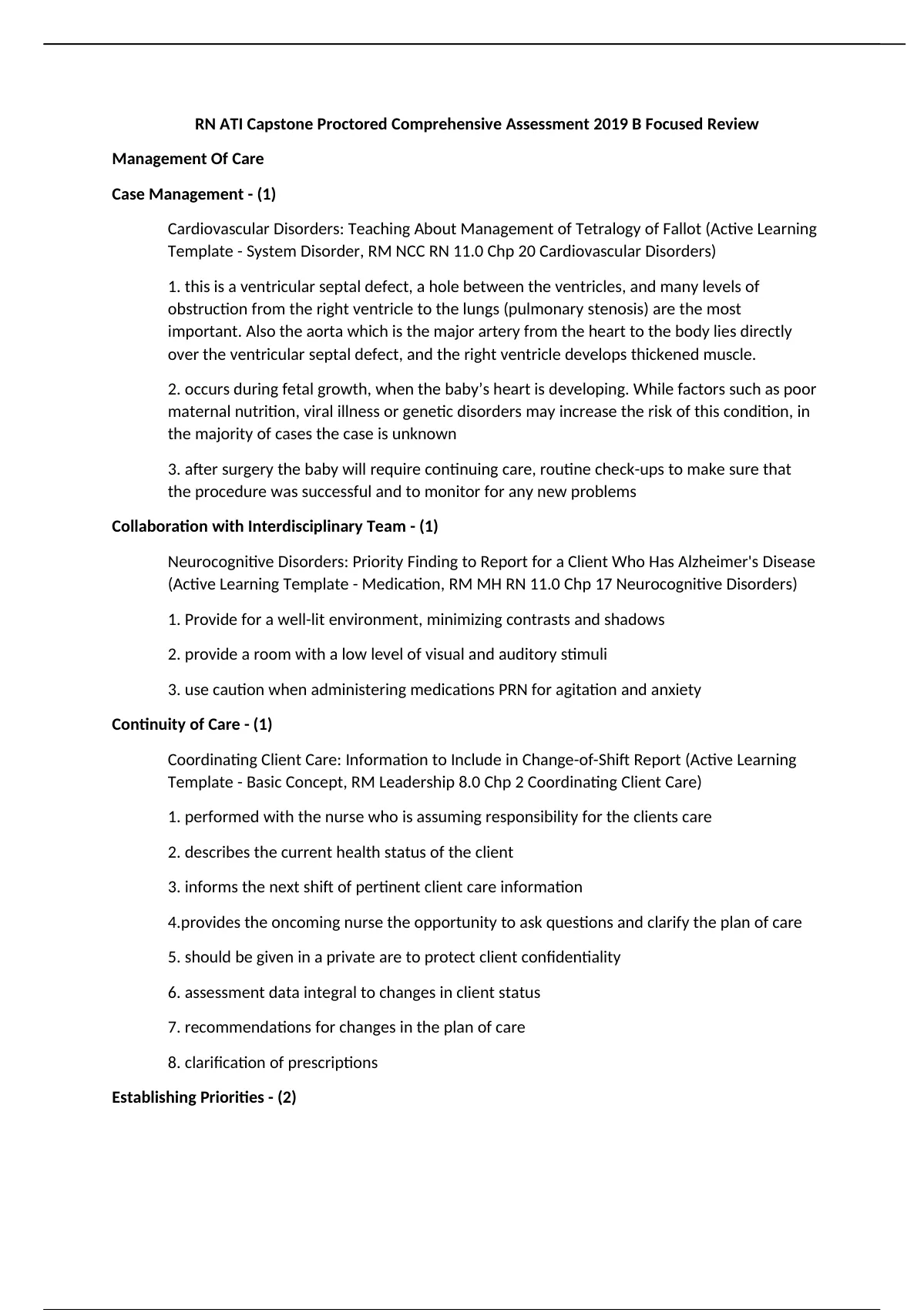 RN ATI Capstone Proctored Comprehensive Assessment 2019 B Focused Review

Management Of Care

Case Management - (1)

Cardiovascular Disorders: Teaching About Management of Tetralogy of Fallot (Active Learning Template - System Disorder, RM NCC RN 11.0 Chp 20 Cardiovascular Disorders)

1. this is a ventricular septal defect, a hole between the ventricles, and many levels of obstruction from the right ventricle to the lungs (pulmonary stenosis) are the most important. Also the aorta which is the major artery from the heart to the body lies directly over the ventricular septal defect, and the right ventricle develops thickened muscle.

2. occurs during fetal growth, when the baby's heart is developing. While factors such as poor maternal nutrition, viral illness or genetic disorders may increase the risk of this condition, in the majority of cases the case is unknown

3. after surgery the baby will require continuing care, routine check-ups to make sure that the procedure was successful and to monitor for any new problems

Collaboration with Interdisciplinary Team - (1)

Neurocognitive Disorders: Priority Finding to Report for a Client Who Has Alzheimer's Disease (Active Learning Template - Medication, RM MH RN 11.0 Chp 17 Neurocognitive Disorders)

1. Provide for a well-lit environment, minimizing contrasts and shadows

2. provide a room with a low level of visual and auditory stimuli

3. use caution when administering medications PRN for agitation and anxiety

Continuity of Care - (1)

Coordinating Client Care: Information to Include in Change-of-Shift Report (Active Learning Template - Basic Concept, RM Leadership 8.0 Chp 2 Coordinating Client Care)

1. performed with the nurse who is assuming responsibility for the clients care

2. describes the current health status of the client

3. informs the next shift of pertinent client care information

4.provides the oncoming nurse the opportunity to ask questions and clarify the plan of care

5. should be given in a private are to protect client confidentiality

6. assessment data integral to changes in client status

7. recommendations for changes in the plan of care

8. clarification of prescriptions

Establishing Priorities - (2)